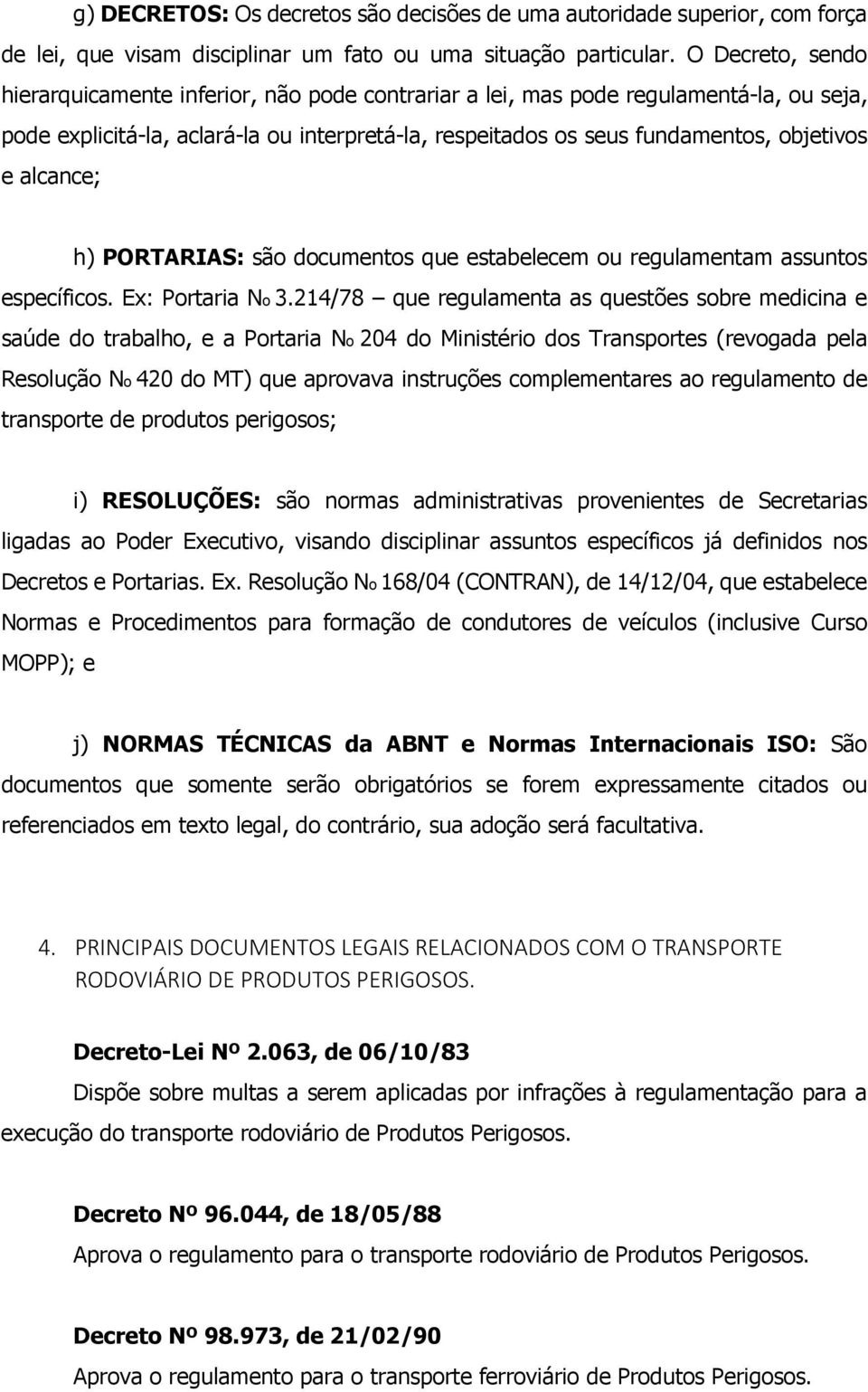 g) DECRETOS: Os decretos são decisões de uma autoridade superior, com força de lei, que visam disciplinar um fato ou uma situação particular. O Decreto, sendo hierarquicamente inferior, não pode contrariar a lei, mas pode regulamentá-la, ou seja, pode explicitá-la, aclará-la ou interpretá-la, respeitados os seus fundamentos, objetivos e alcance;

h) PORTARIAS: são documentos que estabelecem ou regulamentam assuntos específicos. Ex: Portaria Nº 3.214/78 – que regulamenta as questões sobre medicina e saúde do trabalho, e a Portaria Nº 204 do Ministério dos Transportes (revogada pela Resolução Nº 420 do MT) que aprovava instruções complementares ao regulamento de transporte de produtos perigosos;

i) RESOLUÇÕES: são normas administrativas provenientes de Secretarias ligadas ao Poder Executivo, visando disciplinar assuntos específicos já definidos nos Decretos e Portarias. Ex. Resolução Nº 168/04 (CONTRAN), de 14/12/04, que estabelece Normas e Procedimentos para formação de condutores de veículos (inclusive Curso MOPP); e

j) NORMAS TÉCNICAS da ABNT e Normas Internacionais ISO: São documentos que somente serão obrigatórios se forem expressamente citados ou referenciados em texto legal, do contrário, sua adoção será facultativa.

4. PRINCIPAIS DOCUMENTOS LEGAIS RELACIONADOS COM O TRANSPORTE RODOVIÁRIO DE PRODUTOS PERIGOSOS.

Decreto-Lei Nº 2.063, de 06/10/83
Dispõe sobre multas a serem aplicadas por infrações à regulamentação para a execução do transporte rodoviário de Produtos Perigosos.

Decreto Nº 96.044, de 18/05/88
Aprova o regulamento para o transporte rodoviário de Produtos Perigosos.

Decreto Nº 98.973, de 21/02/90
Aprova o regulamento para o transporte ferroviário de Produtos Perigosos.